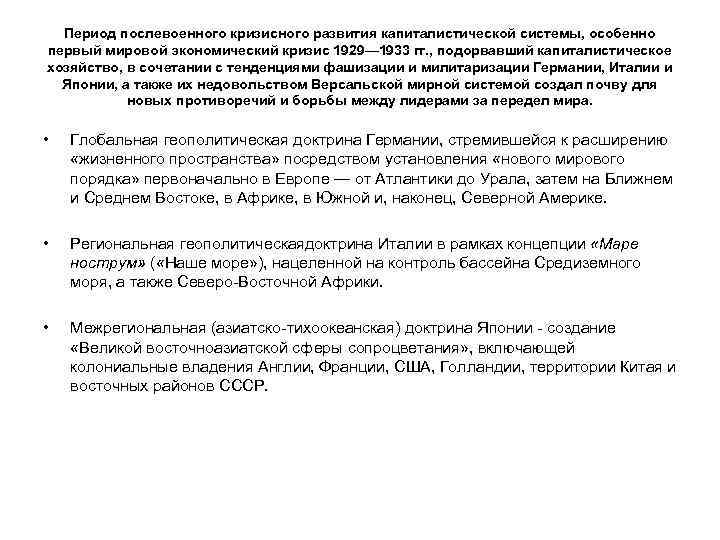 Период послевоенного кризисного развития капиталистической системы, особенно первый мировой экономический кризис 1929—1933 гг., подорвавший капиталистическое хозяйство, в сочетании с тенденциями фашизации и милитаризации Германии, Италии и Японии, а также их недовольством Версальской мирной системой создал почву для новых противоречий и борьбы между лидерами за передел мира.

• Глобальная геополитическая доктрина Германии, стремившейся к расширению «жизненного пространства» посредством установления «нового мирового порядка» первоначально в Европе — от Атлантики до Урала, затем на Ближнем и Среднем Востоке, в Африке, в Южной и, наконец, Северной Америке.

• Региональная геополитическаядоктрина Италии в рамках концепции «Маре нострум» («Наше море»), нацеленной на контроль бассейна Средиземного моря, а также Северо-Восточной Африки.

• Межрегиональная (азиатско-тихоокеанская) доктрина Японии - создание «Великой восточноазиатской сферы сопроцветания», включающей колониальные владения Англии, Франции, США, Голландии, территории Китая и восточных районов СССР.